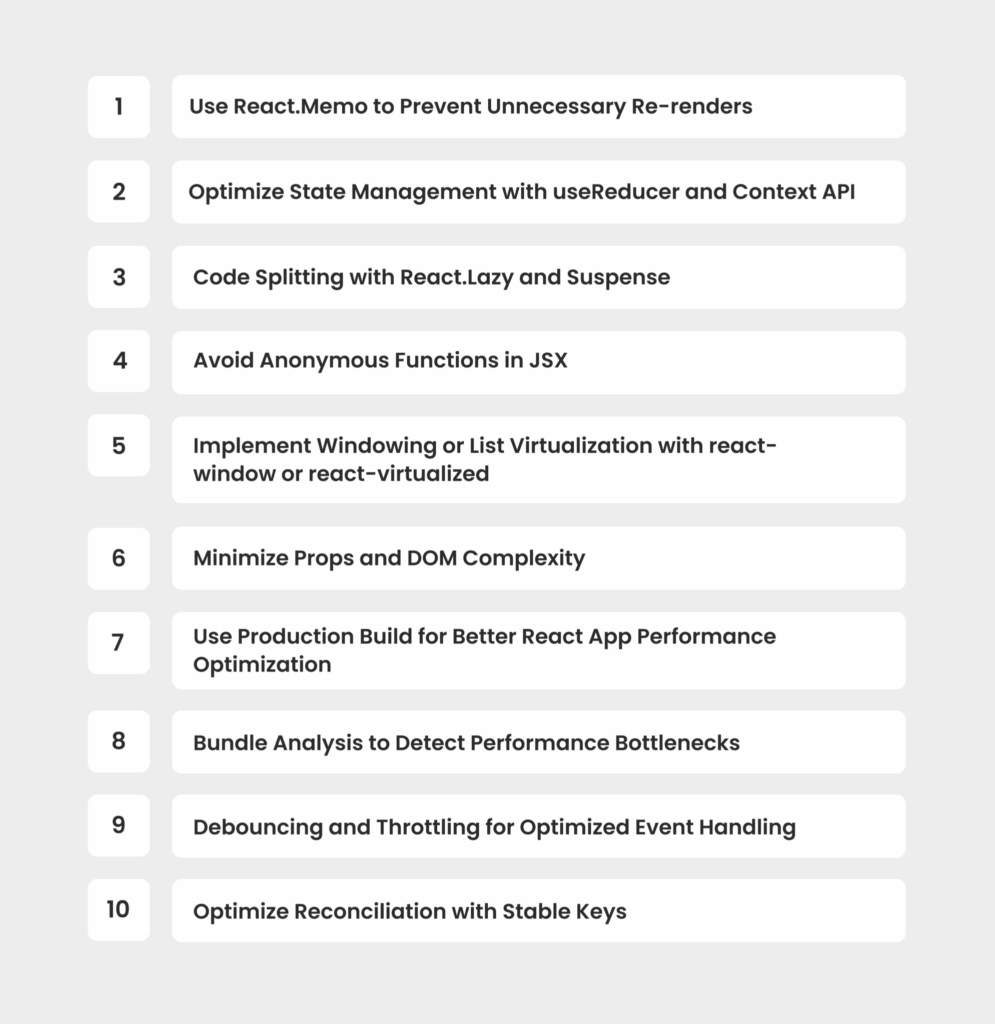 1 Use React.Memo to Prevent Unnecessary Re-renders

2 Optimize State Management with useReducer and Context API

3 Code Splitting with React.Lazy and Suspense

4 Avoid Anonymous Functions in JSX

5 Implement Windowing or List Virtualization with react-window or react-virtualized

6 Minimize Props and DOM Complexity

7 Use Production Build for Better React App Performance Optimization

8 Bundle Analysis to Detect Performance Bottlenecks

9 Debouncing and Throttling for Optimized Event Handling

10 Optimize Reconciliation with Stable Keys